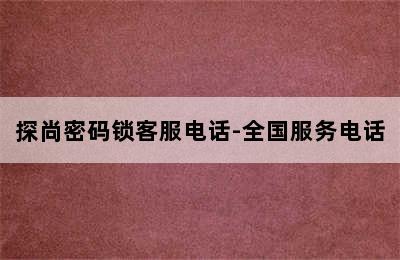 探尚密码锁客服电话-全国服务电话